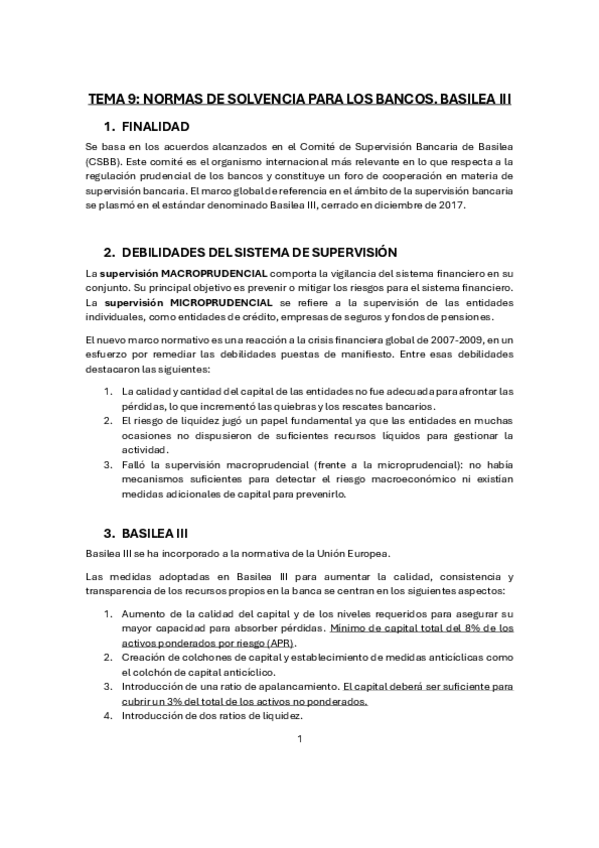 TEMA 9: NORMAS DE SOLVENCIA PARA LOS BANCOS. BASILEA III

1. FINALIDAD

Se basa en los acuerdos alcanzados en el Comité de Supervisión Bancaria de Basilea (CSBB). Este comité es el organismo internacional más relevante en lo que respecta a la regulación prudencial de los bancos y constituye un foro de cooperación en materia de supervisión bancaria. El marco global de referencia en el ámbito de la supervisión bancaria se plasmó en el estándar denominado Basilea III, cerrado en diciembre de 2017.

2. DEBILIDADES DEL SISTEMA DE SUPERVISIÓN

La supervisión MACROPRUDENCIAL comporta la vigilancia del sistema financiero en su conjunto. Su principal objetivo es prevenir o mitigar los riesgos para el sistema financiero. La supervisión MICROPRUDENCIAL se refiere a la supervisión de las entidades individuales, como entidades de crédito, empresas de seguros y fondos de pensiones.

El nuevo marco normativo es una reacción a la crisis financiera global de 2007-2009, en un esfuerzo por remediar las debilidades puestas de manifiesto. Entre esas debilidades destacaron las siguientes:

1. La calidad y cantidad del capital de las entidades no fue adecuada para afrontar las pérdidas, lo que incrementó las quiebras y los rescates bancarios.
2. El riesgo de liquidez jugó un papel fundamental ya que las entidades en muchas ocasiones no dispusieron de suficientes recursos líquidos para gestionar la actividad.
3. Falló la supervisión macroprudencial (frente a la microprudencial): no había mecanismos suficientes para detectar el riesgo macroeconómico ni existían medidas adicionales de capital para prevenirlo.

3. BASILEA III

Basilea III se ha incorporado a la normativa de la Unión Europea.

Las medidas adoptadas en Basilea III para aumentar la calidad, consistencia y transparencia de los recursos propios en la banca se centran en los siguientes aspectos:

1. Aumento de la calidad del capital y de los niveles requeridos para asegurar su mayor capacidad para absorber pérdidas. Mínimo de capital total del 8% de los activos ponderados por riesgo (APR).
2. Creación de colchones de capital y establecimiento de medidas anticíclicas como el colchón de capital anticíclico.
3. Introducción de una ratio de apalancamiento. El capital deberá ser suficiente para cubrir un 3% del total de los activos no ponderados.
4. Introducción de dos ratios de liquidez.

1